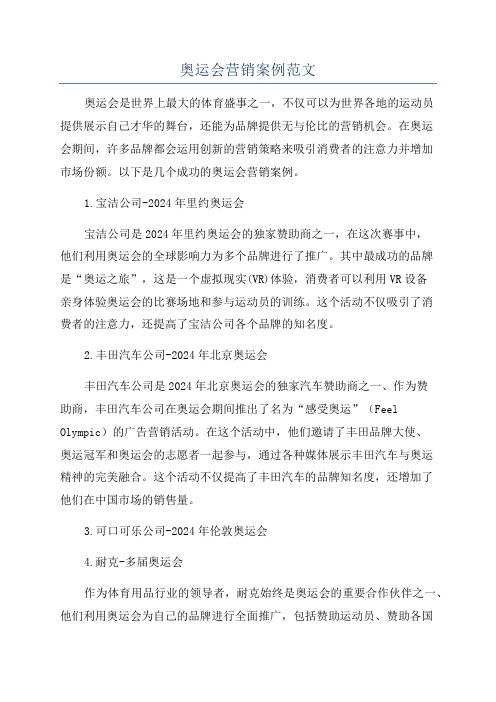 奥运会营销案例范文

奥运会是世界上最大的体育盛事之一，不仅可以为世界各地的运动员提供展示自己才华的舞台，还能为品牌提供无与伦比的营销机会。在奥运会期间，许多品牌都会运用创新的营销策略来吸引消费者的注意力并增加市场份额。以下是几个成功的奥运会营销案例。

1.宝洁公司-2024年里约奥运会

宝洁公司是2024年里约奥运会的独家赞助商之一，在这次赛事中，他们利用奥运会的全球影响力为多个品牌进行了推广。其中最成功的品牌是“奥运之旅”，这是一个虚拟现实(VR)体验，消费者可以利用VR设备亲身体验奥运会的比赛场地和参与运动员的训练。这个活动不仅吸引了消费者的注意力，还提高了宝洁公司各个品牌的知名度。

2.丰田汽车公司-2024年北京奥运会

丰田汽车公司是2024年北京奥运会的独家汽车赞助商之一、作为赞助商，丰田汽车公司在奥运会期间推出了名为“感受奥运”（Feel Olympic）的广告营销活动。在这个活动中，他们邀请了丰田品牌大使、奥运冠军和奥运会的志愿者一起参与，通过各种媒体展示丰田汽车与奥运精神的完美融合。这个活动不仅提高了丰田汽车的品牌知名度，还增加了他们在中国市场的销售量。

3.可口可乐公司-2024年伦敦奥运会

4.耐克-多届奥运会

作为体育用品行业的领导者，耐克始终是奥运会的重要合作伙伴之一、他们利用奥运会为自己的品牌进行全面推广，包括赞助运动员、赞助各国